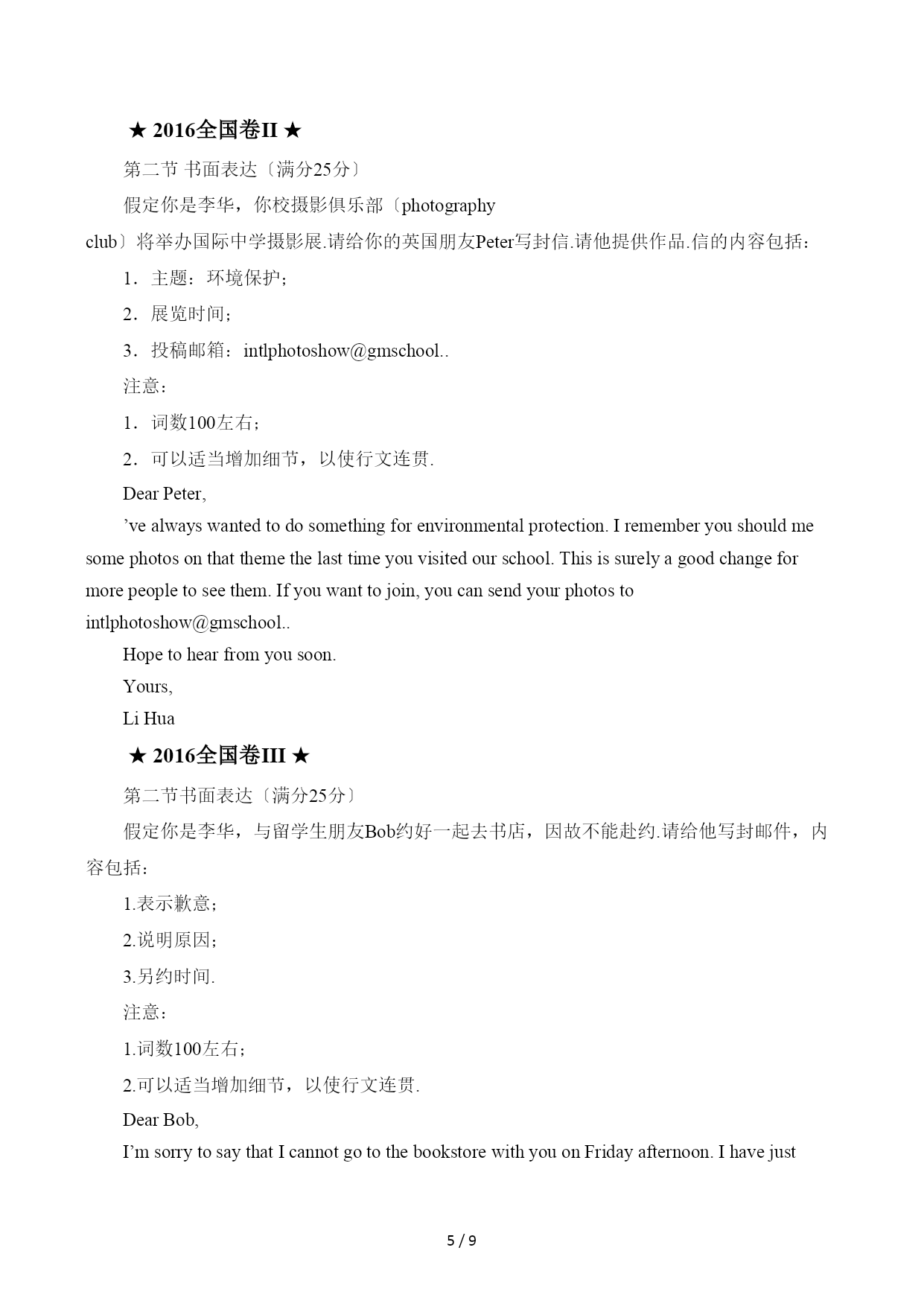 ★ 2016全国卷II ★

第二节 书面表达〔满分25分〕

假定你是李华，你校摄影俱乐部〔photography club〕将举办国际中学摄影展.请给你的英国朋友Peter写封信.请他提供作品.信的内容包括：

1．主题：环境保护；

2．展览时间；

3．投稿邮箱：intlphotoshow@gmschool..

注意：

1．词数100左右；

2．可以适当增加细节，以使行文连贯.

Dear Peter,

’ve always wanted to do something for environmental protection. I remember you should me some photos on that theme the last time you visited our school. This is surely a good change for more people to see them. If you want to join, you can send your photos to intlphotoshow@gmschool..

Hope to hear from you soon.

Yours,

Li Hua

★ 2016全国卷III ★

第二节书面表达〔满分25分〕

假定你是李华，与留学生朋友Bob约好一起去书店，因故不能赴约.请给他写封邮件，内容包括：

1.表示歉意；

2.说明原因；

3.另约时间.

注意：

1.词数100左右；

2.可以适当增加细节，以使行文连贯.

Dear Bob,

I’m sorry to say that I cannot go to the bookstore with you on Friday afternoon. I have just

5 / 9